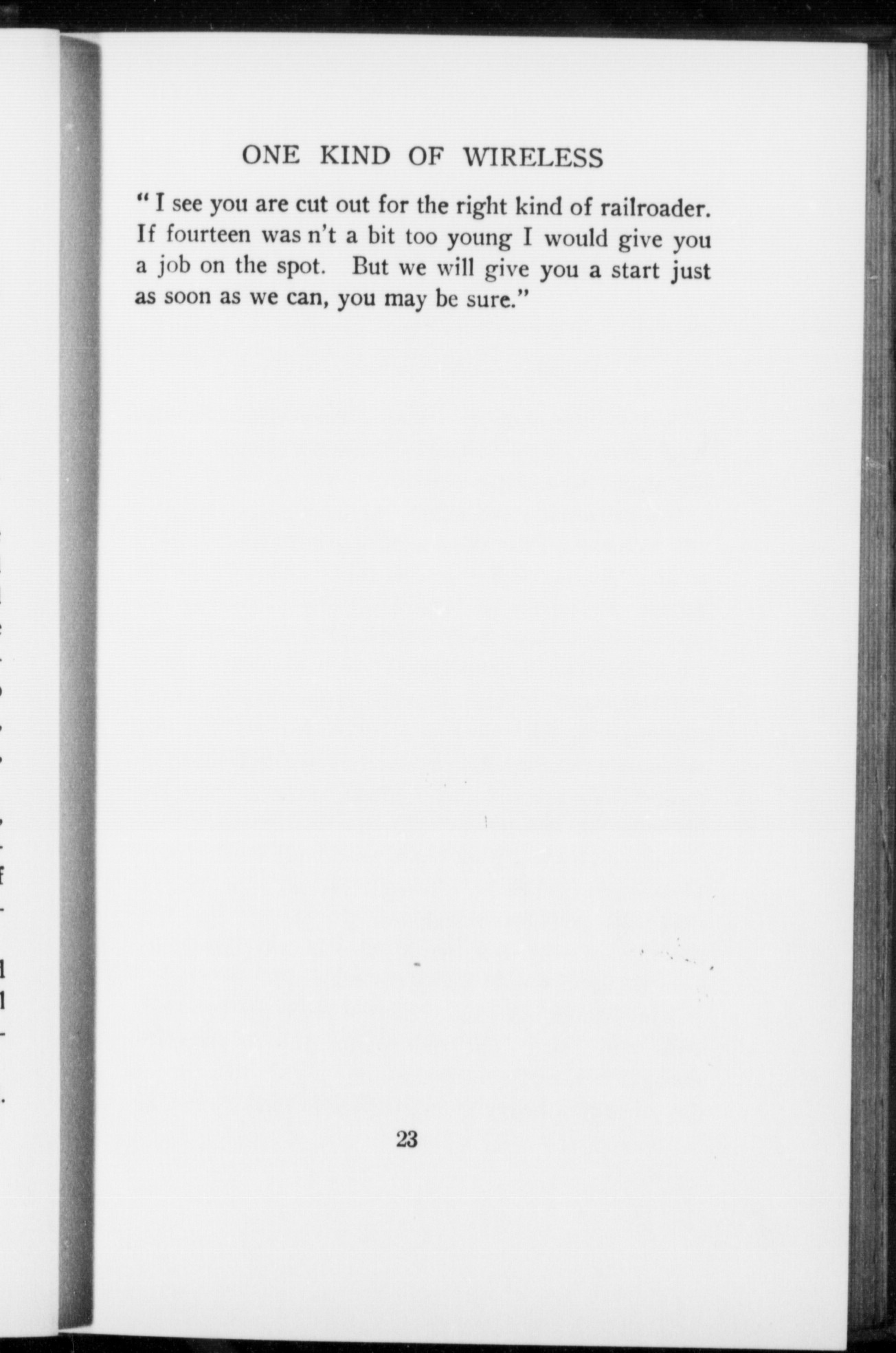 ONE KIND OF WIRELESS

"I see you are cut out for the right kind of railroader. If fourteen was n't a bit too young I would give you a job on the spot. But we will give you a start just as soon as we can, you may be sure."

23